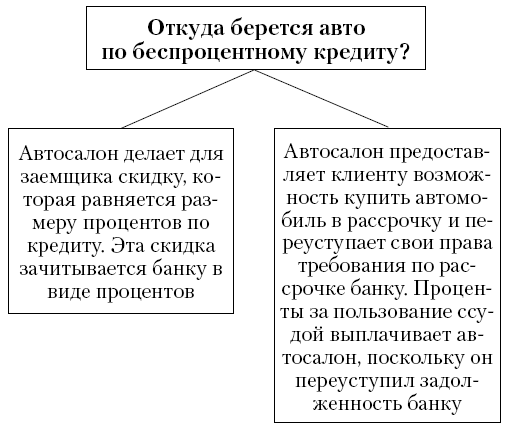 Откуда берется авто по беспроцентному кредиту?

Автосалон делает для заемщика скидку, которая равняется размеру процентов по кредиту. Эта скидка зачитывается банку в виде процентов

Автосалон предоставляет клиенту возможность купить автомобиль в рассрочку и переуступает свои права требования по рассрочке банку. Проценты за пользование ссудой выплачивает автосалон, поскольку он переуступил задолженность банку